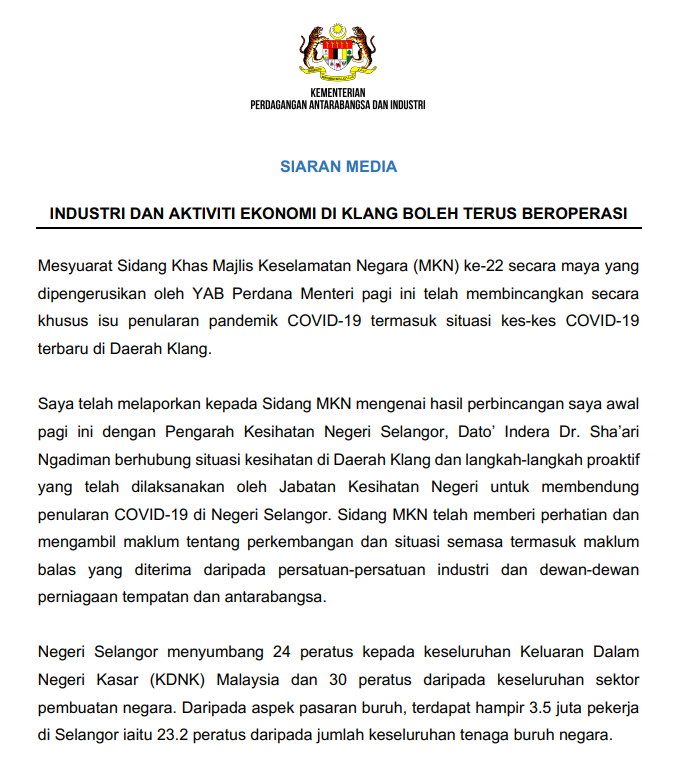 KEMENTERIAN
PERDAGANGAN ANTARABANGSA DAN INDUSTRI

SIARAN MEDIA

INDUSTRI DAN AKTIVITI EKONOMI DI KLANG BOLEH TERUS BEROPERASI

Mesyuarat Sidang Khas Majlis Keselamatan Negara (MKN) ke-22 secara maya yang dipengerusikan oleh YAB Perdana Menteri pagi ini telah membincangkan secara khusus isu penularan pandemik COVID-19 termasuk situasi kes-kes COVID-19 terbaru di Daerah Klang.

Saya telah melaporkan kepada Sidang MKN mengenai hasil perbincangan saya awal pagi ini dengan Pengarah Kesihatan Negeri Selangor, Dato' Indera Dr. Sha'ari Ngadiman berhubung situasi kesihatan di Daerah Klang dan langkah-langkah proaktif yang telah dilaksanakan oleh Jabatan Kesihatan Negeri untuk membendung penularan COVID-19 di Negeri Selangor. Sidang MKN telah memberi perhatian dan mengambil maklum tentang perkembangan dan situasi semasa termasuk maklum balas yang diterima daripada persatuan-persatuan industri dan dewan-dewan perniagaan tempatan dan antarabangsa.

Negeri Selangor menyumbang 24 peratus kepada keseluruhan Keluaran Dalam Negeri Kasar (KDNK) Malaysia dan 30 peratus daripada keseluruhan sektor pembuatan negara. Daripada aspek pasaran buruh, terdapat hampir 3.5 juta pekerja di Selangor iaitu 23.2 peratus daripada jumlah keseluruhan tenaga buruh negara.